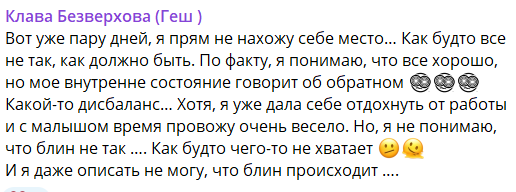 Клава Безверхова (Геш )
Вот уже пару дней, я прям не нахожу себе место... Как будто все не так, как должно быть. По факту, я понимаю, что все хорошо, но мое внутренне состояние говорит об обратном 😵‍💫😵‍💫😵‍💫
Какой-то дисбаланс... Хотя, я уже дала себе отдохнуть от работы и с малышом время провожу очень весело. Но, я не понимаю, что блин не так .... Как будто чего-то не хватает 🫤🫠
И я даже описать не могу, что блин происходит ....